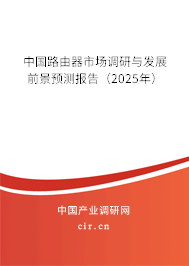 中国路由器市场调研与发展前景预测报告（2025年）

中国产业调研网
cir.cn